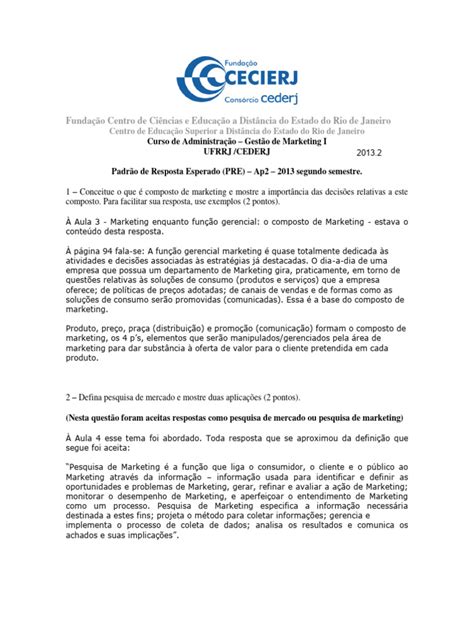 Fundação CECIERJ Consórcio cederj

Fundação Centro de Ciências e Educação a Distância do Estado do Rio de Janeiro
Centro de Educação Superior a Distância do Estado do Rio de Janeiro
Curso de Administração – Gestão de Marketing I
UFRRJ /CEDERJ 2013.2

Padrão de Resposta Esperado (PRE) – Ap2 – 2013 segundo semestre.

1 – Conceitue o que é composto de marketing e mostre a importância das decisões relativas a este composto. Para facilitar sua resposta, use exemplos (2 pontos).

À Aula 3 - Marketing enquanto função gerencial: o composto de Marketing - estava o conteúdo desta resposta.

À página 94 fala-se: A função gerencial marketing é quase totalmente dedicada às atividades e decisões associadas às estratégias já destacadas. O dia-a-dia de uma empresa que possua um departamento de Marketing gira, praticamente, em torno de questões relativas às soluções de consumo (produtos e serviços) que a empresa oferece; de políticas de preços adotadas; de canais de vendas e de formas como as soluções de consumo serão promovidas (comunicadas). Essa é a base do composto de marketing.

Produto, preço, praça (distribuição) e promoção (comunicação) formam o composto de marketing, os 4 p's, elementos que serão manipulados/gerenciados pela área de marketing para dar substância à oferta de valor para o cliente pretendida em cada produto.

2 – Defina pesquisa de mercado e mostre duas aplicações (2 pontos).

(Nesta questão foram aceitas respostas como pesquisa de mercado ou pesquisa de marketing)

À Aula 4 esse tema foi abordado. Toda resposta que se aproximou da definição que segue foi aceita:

"Pesquisa de Marketing é a função que liga o consumidor, o cliente e o público ao Marketing através da informação – informação usada para identificar e definir as oportunidades e problemas de Marketing, gerar, refinar e avaliar a ação de Marketing; monitorar o desempenho de Marketing, e aperfeiçoar o entendimento de Marketing como um processo. Pesquisa de Marketing especifica a informação necessária destinada a estes fins; projeta o método para coletar informações; gerencia e implementa o processo de coleta de dados; analisa os resultados e comunica os achados e suas implicações".